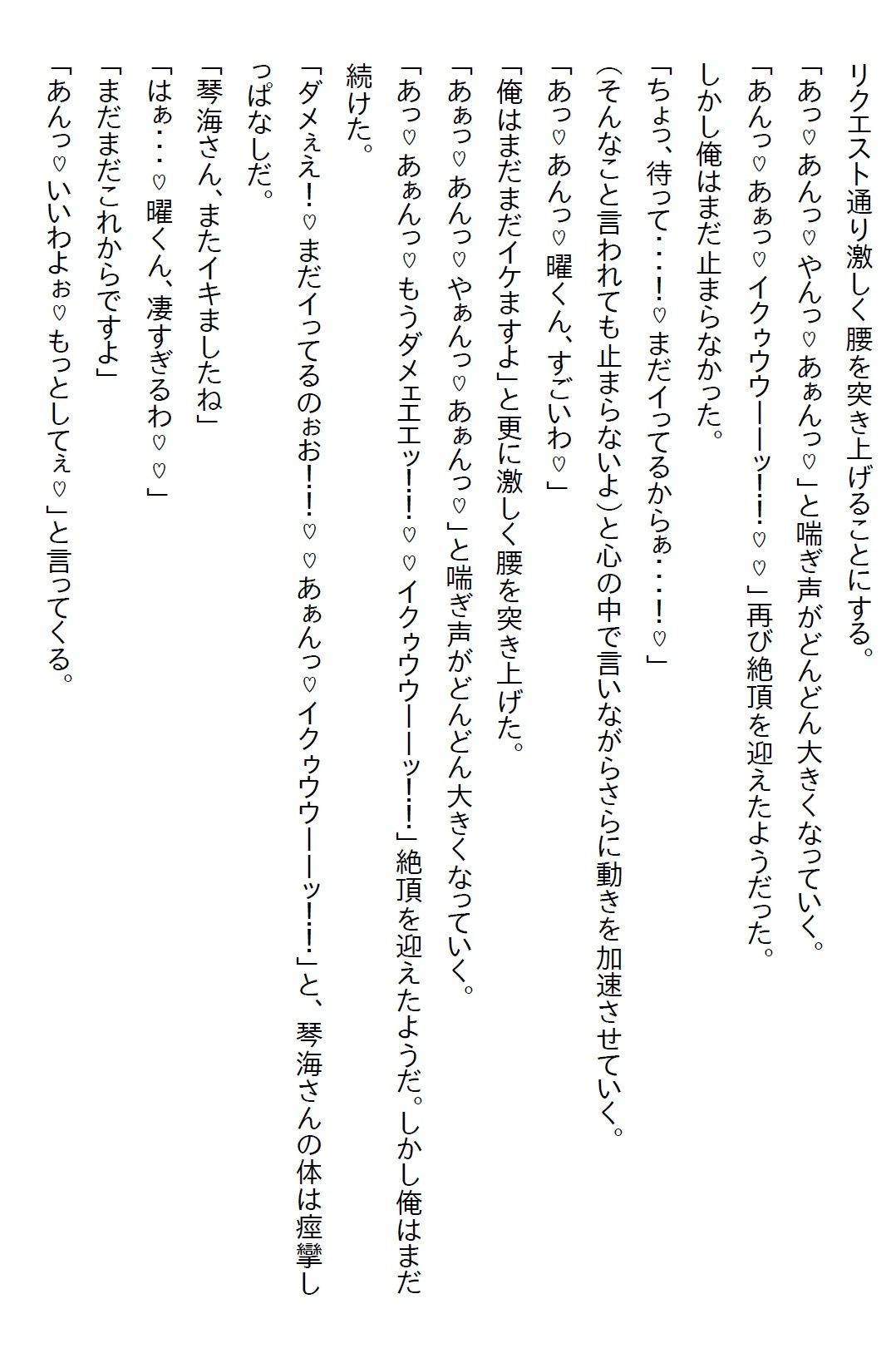 リクエスト通り激しく腰を突き上げることにする。

「あっ♡あんっ♡やんっ♡あぁんっ♡」と喘ぎ声がどんどん大きくなっていく。

「あんっ♡あぁっ♡イクゥウーーッ!!♡♡」再び絶頂を迎えたようだった。

しかし俺はまだ止まらなかった。

「ちょっ、待って・・・!♡まだイってるからぁ・・・!♡」

(そんなこと言われても止まらないよ)と心の中で言いながらさらに動きを加速させていく。

「あっ♡あんっ♡曜くん、すごいわ♡」

「俺はまだまだイケますよ」と更に激しく腰を突き上げた。

「あぁっ♡あんっ♡やぁんっ♡あぁんっ♡」と喘ぎ声がどんどん大きくなっていく。

「あっ♡あぁんっ♡もうダメェエエッ!!♡♡イクゥウーーッ!!」絶頂を迎えたようだ。しかし俺はまだ続けた。

「ダメぇえ!♡まだイってるのぉお!!♡♡あぁんっ♡イクゥウーーッ!!」と、琴海さんの体は痙攣しっぱなしだ。

「琴海さん、またイキましたね」

「はぁ・・・♡曜くん、凄すぎるわ♡♡」

「まだまだこれからですよ」

「あんっ♡いいわよぉ♡もっとしてぇ♡」と言ってくる。